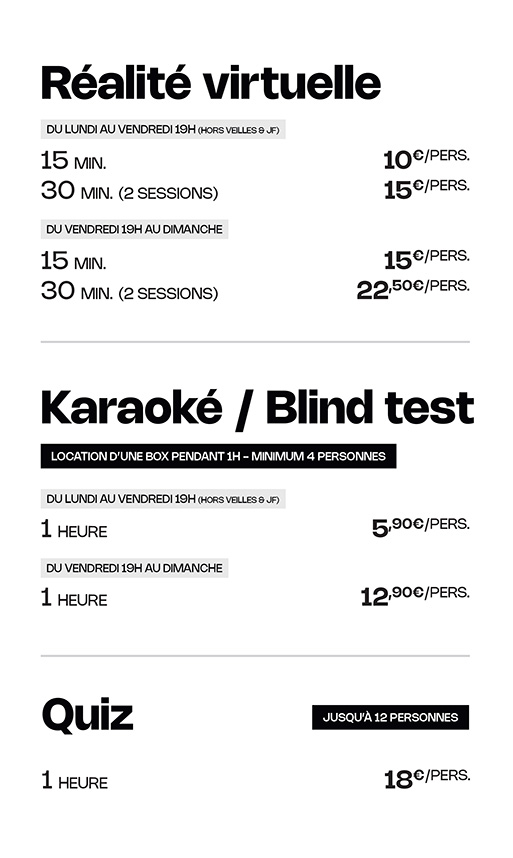 Réalité virtuelle

DU LUNDI AU VENDREDI 19H (HORS VEILLES & JF)

15 MIN. 10€/PERS.
30 MIN. (2 SESSIONS) 15€/PERS.

DU VENDREDI 19H AU DIMANCHE

15 MIN. 15€/PERS.
30 MIN. (2 SESSIONS) 22,50€/PERS.

Karaoké / Blind test

LOCATION D'UNE BOX PENDANT 1H - MINIMUM 4 PERSONNES

DU LUNDI AU VENDREDI 19H (HORS VEILLES & JF)

1 HEURE 5,90€/PERS.

DU VENDREDI 19H AU DIMANCHE

1 HEURE 12,90€/PERS.

Quiz

JUSQU'À 12 PERSONNES

1 HEURE 18€/PERS.